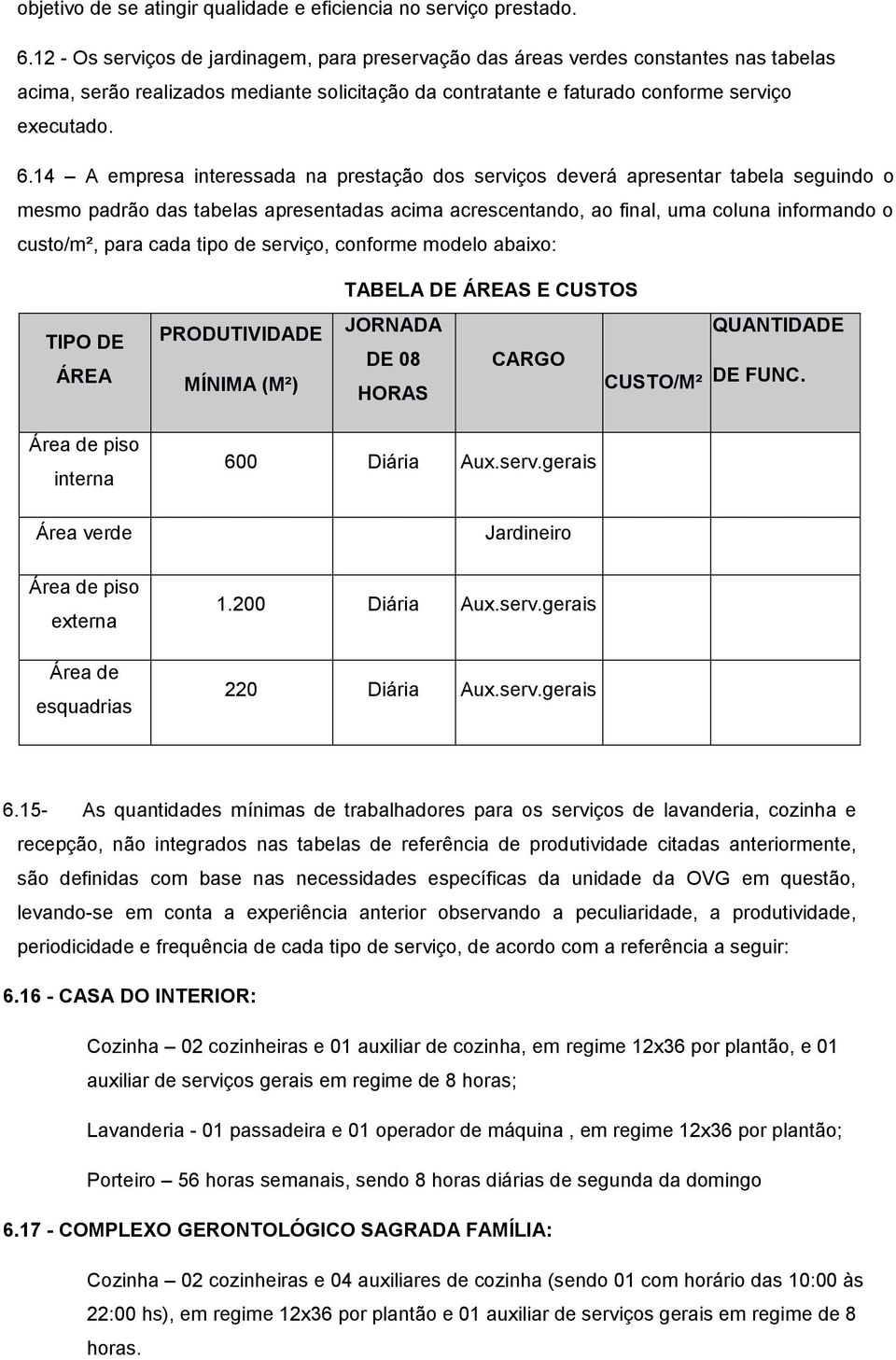 objetivo de se atingir qualidade e eficiencia no serviço prestado.

6.12 - Os serviços de jardinagem, para preservação das áreas verdes constantes nas tabelas acima, serão realizados mediante solicitação da contratante e faturado conforme serviço executado.

6.14 – A empresa interessada na prestação dos serviços deverá apresentar tabela seguindo o mesmo padrão das tabelas apresentadas acima acrescentando, ao final, uma coluna informando o custo/m², para cada tipo de serviço, conforme modelo abaixo:

TABELA DE ÁREAS E CUSTOS

| TIPO DE ÁREA | PRODUTIVIDADE MÍNIMA (M²) | JORNADA DE 08 HORAS | CARGO | CUSTO/M² | QUANTIDADE DE FUNC. |
|---|---|---|---|---|---|
| Área de piso interna | 600 | Diária | Aux.serv.gerais | | |
| Área verde | | | Jardineiro | | |
| Área de piso externa | 1.200 | Diária | Aux.serv.gerais | | |
| Área de esquadrias | 220 | Diária | Aux.serv.gerais | | |

6.15- As quantidades mínimas de trabalhadores para os serviços de lavanderia, cozinha e recepção, não integrados nas tabelas de referência de produtividade citadas anteriormente, são definidas com base nas necessidades específicas da unidade da OVG em questão, levando-se em conta a experiência anterior observando a peculiaridade, a produtividade, periodicidade e frequência de cada tipo de serviço, de acordo com a referência a seguir:

6.16 - CASA DO INTERIOR:

Cozinha – 02 cozinheiras e 01 auxiliar de cozinha, em regime 12x36 por plantão, e 01 auxiliar de serviços gerais em regime de 8 horas;

Lavanderia - 01 passadeira e 01 operador de máquina , em regime 12x36 por plantão;

Porteiro – 56 horas semanais, sendo 8 horas diárias de segunda da domingo

6.17 - COMPLEXO GERONTOLÓGICO SAGRADA FAMÍLIA:

Cozinha – 02 cozinheiras e 04 auxiliares de cozinha (sendo 01 com horário das 10:00 às 22:00 hs), em regime 12x36 por plantão e 01 auxiliar de serviços gerais em regime de 8 horas.